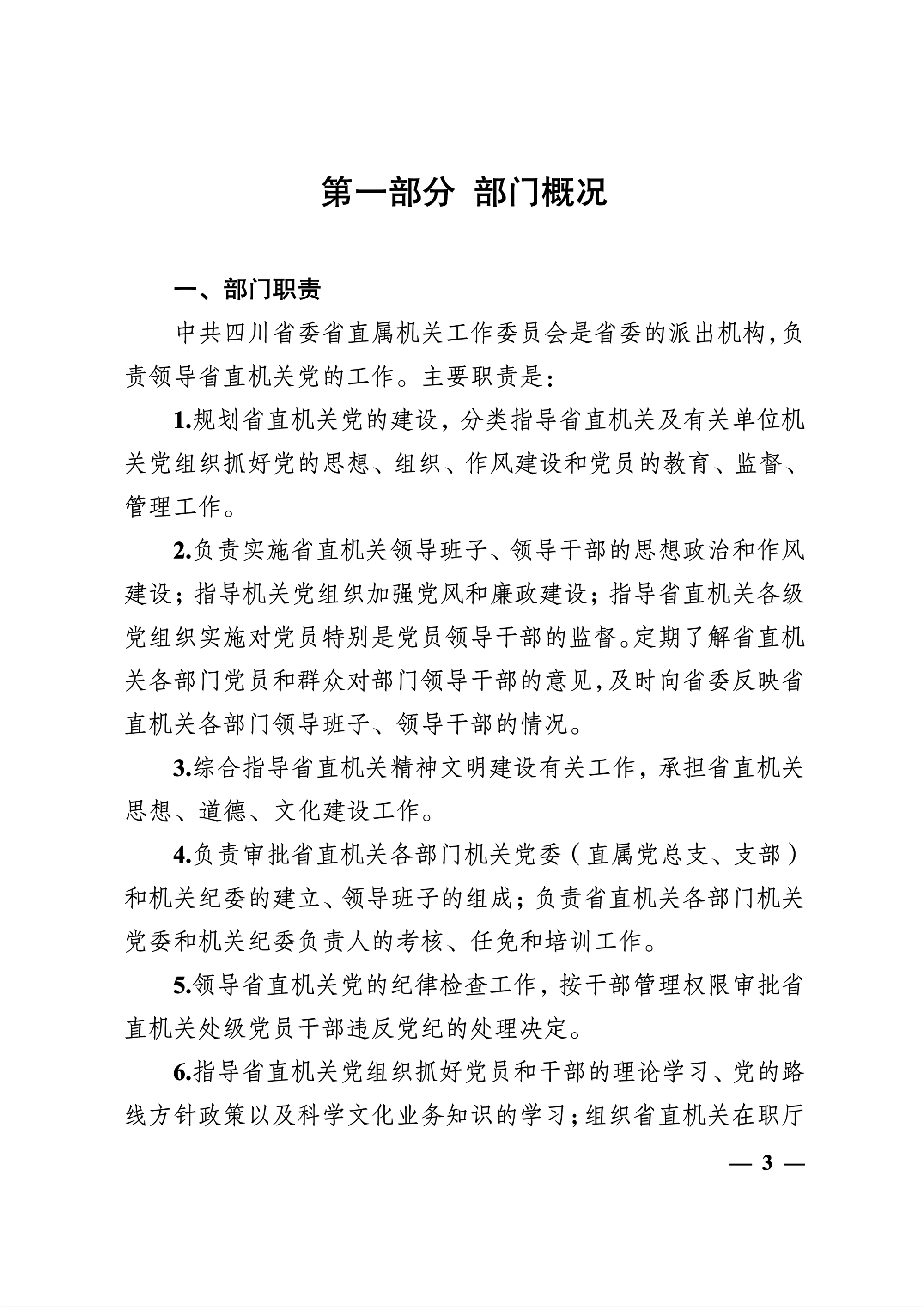 第一部分 部门概况

一、部门职责

中共四川省委省直属机关工作委员会是省委的派出机构，负责领导省直机关党的工作。主要职责是：

1.规划省直机关党的建设，分类指导省直机关及有关单位机关党组织抓好党的思想、组织、作风建设和党员的教育、监督、管理工作。

2.负责实施省直机关领导班子、领导干部的思想政治和作风建设；指导机关党组织加强党风和廉政建设；指导省直机关各级党组织实施对党员特别是党员领导干部的监督。定期了解省直机关各部门党员和群众对部门领导干部的意见，及时向省委反映省直机关各部门领导班子、领导干部的情况。

3.综合指导省直机关精神文明建设有关工作，承担省直机关思想、道德、文化建设工作。

4.负责审批省直机关各部门机关党委（直属党总支、支部）和机关纪委的建立、领导班子的组成；负责省直机关各部门机关党委和机关纪委负责人的考核、任免和培训工作。

5.领导省直机关党的纪律检查工作，按干部管理权限审批省直机关处级党员干部违反党纪的处理决定。

6.指导省直机关党组织抓好党员和干部的理论学习、党的路线方针政策以及科学文化业务知识的学习；组织省直机关在职厅

— 3 —